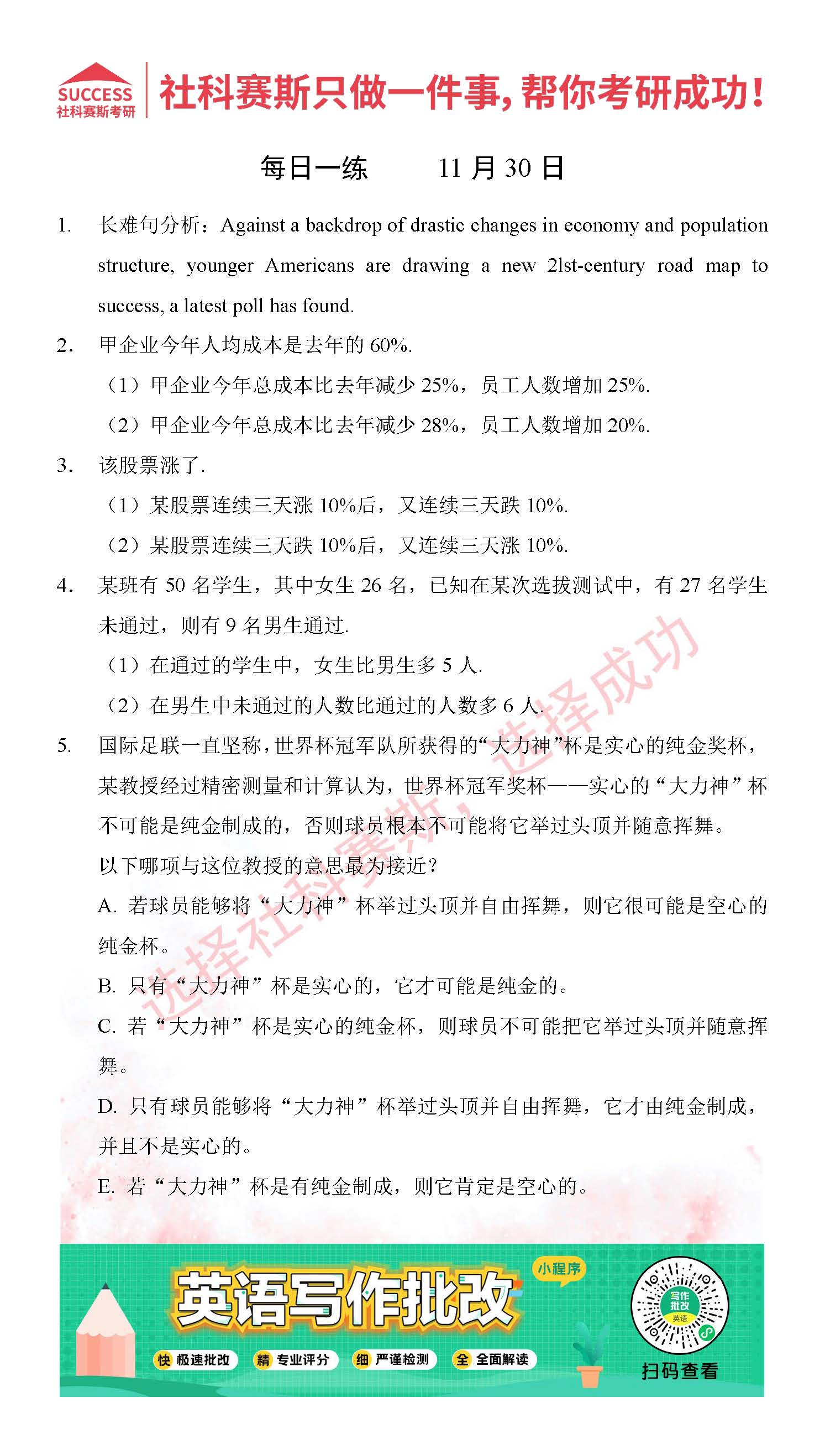 SUCCESS 社科赛斯考研

社科赛斯只做一件事，帮你考研成功！

每日一练　　11 月 30 日

1. 长难句分析：Against a backdrop of drastic changes in economy and population structure, younger Americans are drawing a new 2lst-century road map to success, a latest poll has found.

2. 甲企业今年人均成本是去年的 60%.

（1）甲企业今年总成本比去年减少 25%，员工人数增加 25%.

（2）甲企业今年总成本比去年减少 28%，员工人数增加 20%.

3. 该股票涨了.

（1）某股票连续三天涨 10%后，又连续三天跌 10%.

（2）某股票连续三天跌 10%后，又连续三天涨 10%.

4. 某班有 50 名学生，其中女生 26 名，已知在某次选拔测试中，有 27 名学生未通过，则有 9 名男生通过.

（1）在通过的学生中，女生比男生多 5 人.

（2）在男生中未通过的人数比通过的人数多 6 人.

5. 国际足联一直坚称，世界杯冠军队所获得的“大力神”杯是实心的纯金奖杯，某教授经过精密测量和计算认为，世界杯冠军奖杯——实心的“大力神”杯不可能是纯金制成的，否则球员根本不可能将它举过头顶并随意挥舞。

以下哪项与这位教授的意思最为接近？

A. 若球员能够将“大力神”杯举过头顶并自由挥舞，则它很可能是空心的纯金杯。

B. 只有“大力神”杯是实心的，它才可能是纯金的。

C. 若“大力神”杯是实心的纯金杯，则球员不可能把它举过头顶并随意挥舞。

D. 只有球员能够将“大力神”杯举过头顶并自由挥舞，它才由纯金制成，并且不是实心的。

E. 若“大力神”杯是有纯金制成，则它肯定是空心的。

选择社科赛斯，选择成功

英语写作批改 小程序

快 极速批改　精 专业评分　细 严谨检测　全 全面解读

写作批改 英语

扫码查看